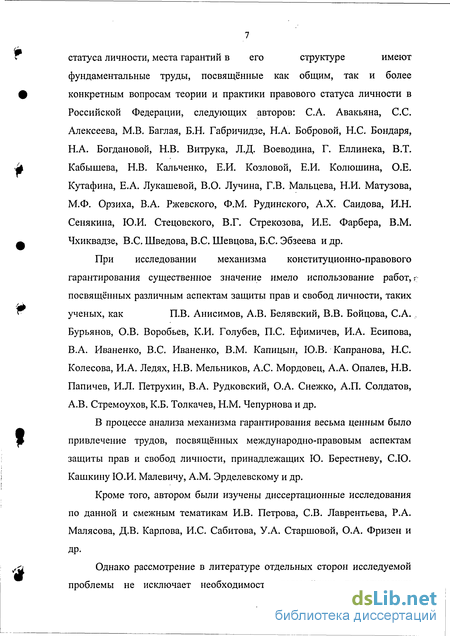 7

статуса личности, места гарантий в его структуре имеют фундаментальные труды, посвящённые как общим, так и более конкретным вопросам теории и практики правового статуса личности в Российской Федерации, следующих авторов: С.А. Авакьяна, С.С. Алексеева, М.В. Баглая, Б.Н. Габричидзе, Н.А. Бобровой, Н.С. Бондаря, Н.А. Богдановой, Н.В. Витрука, Л.Д. Воеводина, Г. Еллинека, В.Т. Кабышева, Н.В. Кальченко, Е.И. Козловой, Е.И. Колюшина, О.Е. Кутафина, Е.А. Лукашевой, В.О. Лучина, Г.В. Мальцева, Н.И. Матузова, М.Ф. Орзиха, В.А. Ржевского, Ф.М. Рудинского, А.Х. Саидова, И.Н. Сенякина, Ю.И. Стецовского, В.Г. Стрекозова, И.Е. Фарбера, В.М. Чхиквадзе, В.С. Шведова, В.С. Шевцова, Б.С. Эбзеева и др.

При исследовании механизма конституционно-правового гарантирования существенное значение имело использование работ, посвящённых различным аспектам защиты прав и свобод личности, таких ученых, как П.В. Анисимов, А.В. Белявский, В.В. Бойцова, С.А. Бурьянов, О.В. Воробьев, К.И. Голубев, П.С. Ефимичев, И.А. Есипова, В.А. Иваненко, В.С. Иваненко, В.М. Капицын, Ю.В. Капранова, Н.С. Колесова, И.А. Ледях, Н.В. Мельников, А.С. Мордовец, А.А. Опалев, Н.В. Папичев, И.Л. Петрухин, В.А. Рудковский, О.А. Снежко, А.П. Солдатов, А.В. Стремоухов, К.Б. Толкачев, Н.М. Чепурнова и др.

В процессе анализа механизма гарантирования весьма ценным было привлечение трудов, посвящённых международно-правовым аспектам защиты прав и свобод личности, принадлежащих Ю. Берестневу, С.Ю. Кашкину Ю.И. Малевичу, А.М. Эрделевскому и др.

Кроме того, автором были изучены диссертационные исследования по данной и смежным тематикам И.В. Петрова, С.В. Лаврентьева, Р.А. Малясова, Д.В. Карпова, И.С. Сабитова, У.А. Старшовой, О.А. Фризен и др.

Однако рассмотрение в литературе отдельных сторон исследуемой проблемы не исключает необходимост

dsLib.net
библиотека диссертаций